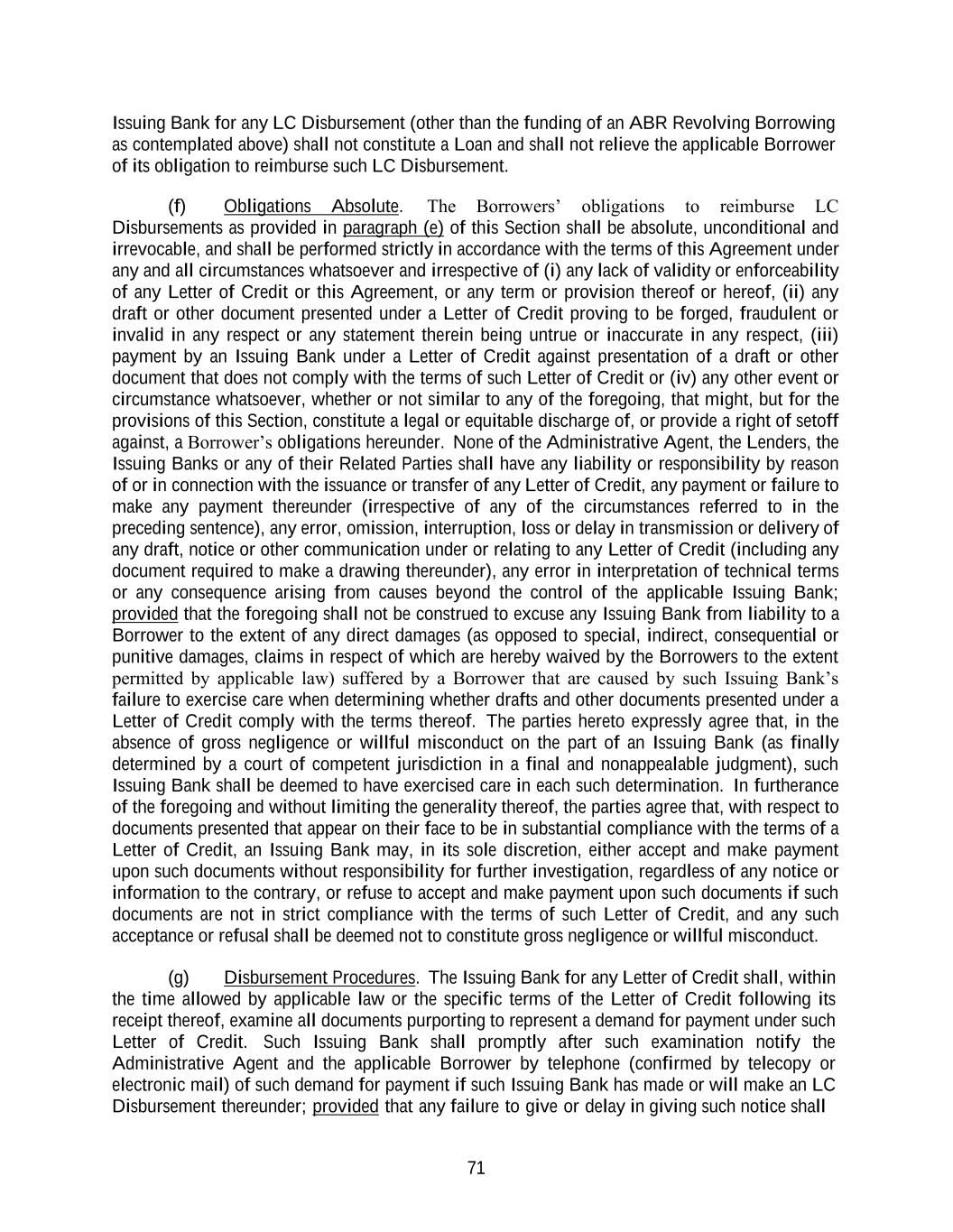 Issuing Bank for any LC Disbursement (other than the funding of an ABR Revolving Borrowing as contemplated above) shall not constitute a Loan and shall not relieve the applicable Borrower of its obligation to reimburse such LC Disbursement.

(f) Obligations Absolute. The Borrowers' obligations to reimburse LC Disbursements as provided in paragraph (e) of this Section shall be absolute, unconditional and irrevocable, and shall be performed strictly in accordance with the terms of this Agreement under any and all circumstances whatsoever and irrespective of (i) any lack of validity or enforceability of any Letter of Credit or this Agreement, or any term or provision thereof or hereof, (ii) any draft or other document presented under a Letter of Credit proving to be forged, fraudulent or invalid in any respect or any statement therein being untrue or inaccurate in any respect, (iii) payment by an Issuing Bank under a Letter of Credit against presentation of a draft or other document that does not comply with the terms of such Letter of Credit or (iv) any other event or circumstance whatsoever, whether or not similar to any of the foregoing, that might, but for the provisions of this Section, constitute a legal or equitable discharge of, or provide a right of setoff against, a Borrower's obligations hereunder. None of the Administrative Agent, the Lenders, the Issuing Banks or any of their Related Parties shall have any liability or responsibility by reason of or in connection with the issuance or transfer of any Letter of Credit, any payment or failure to make any payment thereunder (irrespective of any of the circumstances referred to in the preceding sentence), any error, omission, interruption, loss or delay in transmission or delivery of any draft, notice or other communication under or relating to any Letter of Credit (including any document required to make a drawing thereunder), any error in interpretation of technical terms or any consequence arising from causes beyond the control of the applicable Issuing Bank; provided that the foregoing shall not be construed to excuse any Issuing Bank from liability to a Borrower to the extent of any direct damages (as opposed to special, indirect, consequential or punitive damages, claims in respect of which are hereby waived by the Borrowers to the extent permitted by applicable law) suffered by a Borrower that are caused by such Issuing Bank's failure to exercise care when determining whether drafts and other documents presented under a Letter of Credit comply with the terms thereof. The parties hereto expressly agree that, in the absence of gross negligence or willful misconduct on the part of an Issuing Bank (as finally determined by a court of competent jurisdiction in a final and nonappealable judgment), such Issuing Bank shall be deemed to have exercised care in each such determination. In furtherance of the foregoing and without limiting the generality thereof, the parties agree that, with respect to documents presented that appear on their face to be in substantial compliance with the terms of a Letter of Credit, an Issuing Bank may, in its sole discretion, either accept and make payment upon such documents without responsibility for further investigation, regardless of any notice or information to the contrary, or refuse to accept and make payment upon such documents if such documents are not in strict compliance with the terms of such Letter of Credit, and any such acceptance or refusal shall be deemed not to constitute gross negligence or willful misconduct.

(g) Disbursement Procedures. The Issuing Bank for any Letter of Credit shall, within the time allowed by applicable law or the specific terms of the Letter of Credit following its receipt thereof, examine all documents purporting to represent a demand for payment under such Letter of Credit. Such Issuing Bank shall promptly after such examination notify the Administrative Agent and the applicable Borrower by telephone (confirmed by telecopy or electronic mail) of such demand for payment if such Issuing Bank has made or will make an LC Disbursement thereunder; provided that any failure to give or delay in giving such notice shall

71